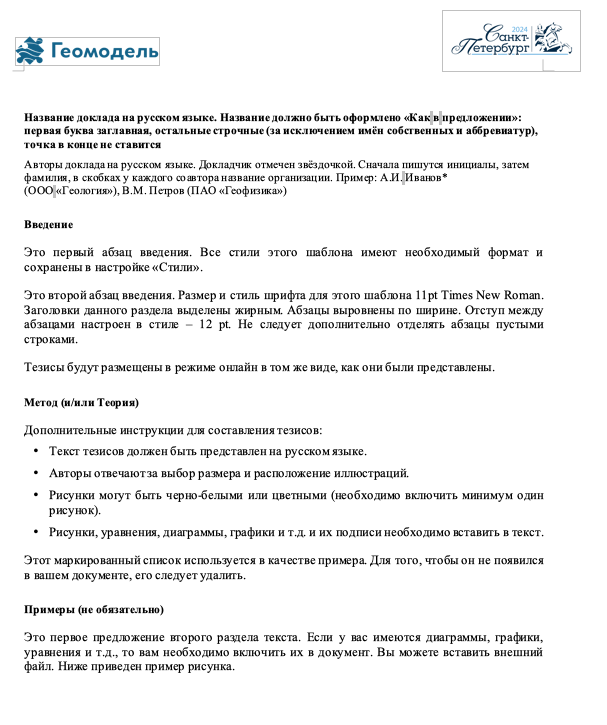 Геомодель

2024 Санкт-Петербург

Название доклада на русском языке. Название должно быть оформлено «Как в предложении»: первая буква заглавная, остальные строчные (за исключением имён собственных и аббревиатур), точка в конце не ставится

Авторы доклада на русском языке. Докладчик отмечен звёздочкой. Сначала пишутся инициалы, затем фамилия, в скобках у каждого соавтора название организации. Пример: А.И. Иванов* (ООО «Геология»), В.М. Петров (ПАО «Геофизика»)

Введение

Это первый абзац введения. Все стили этого шаблона имеют необходимый формат и сохранены в настройке «Стили».

Это второй абзац введения. Размер и стиль шрифта для этого шаблона 11pt Times New Roman. Заголовки данного раздела выделены жирным. Абзацы выровнены по ширине. Отступ между абзацами настроен в стиле – 12 pt. Не следует дополнительно отделять абзацы пустыми строками.

Тезисы будут размещены в режиме онлайн в том же виде, как они были представлены.

Метод (и/или Теория)

Дополнительные инструкции для составления тезисов:

• Текст тезисов должен быть представлен на русском языке.
• Авторы отвечают за выбор размера и расположение иллюстраций.
• Рисунки могут быть черно-белыми или цветными (необходимо включить минимум один рисунок).
• Рисунки, уравнения, диаграммы, графики и т.д. и их подписи необходимо вставить в текст.

Этот маркированный список используется в качестве примера. Для того, чтобы он не появился в вашем документе, его следует удалить.

Примеры (не обязательно)

Это первое предложение второго раздела текста. Если у вас имеются диаграммы, графики, уравнения и т.д., то вам необходимо включить их в документ. Вы можете вставить внешний файл. Ниже приведен пример рисунка.